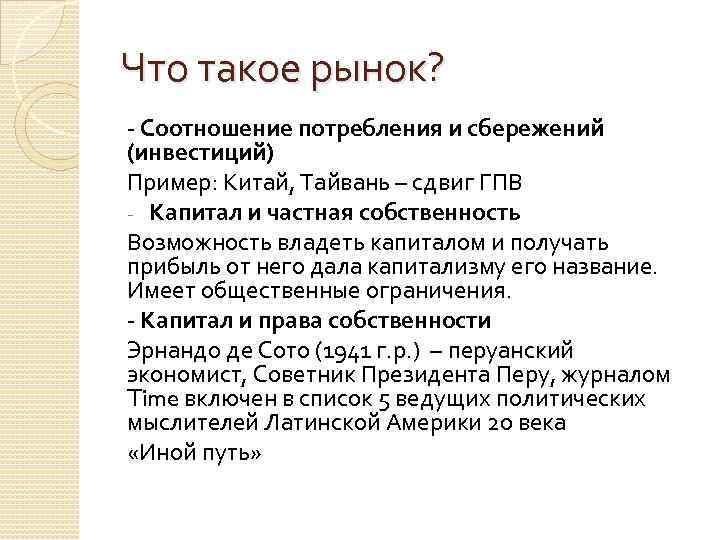 Что такое рынок?

- Соотношение потребления и сбережений (инвестиций)

Пример: Китай, Тайвань – сдвиг ГПВ

- Капитал и частная собственность

Возможность владеть капиталом и получать прибыль от него дала капитализму его название. Имеет общественные ограничения.

- Капитал и права собственности

Эрнандо де Сото (1941 г.р.) – перуанский экономист, Советник Президента Перу, журналом Time включен в список 5 ведущих политических мыслителей Латинской Америки 20 века

«Иной путь»